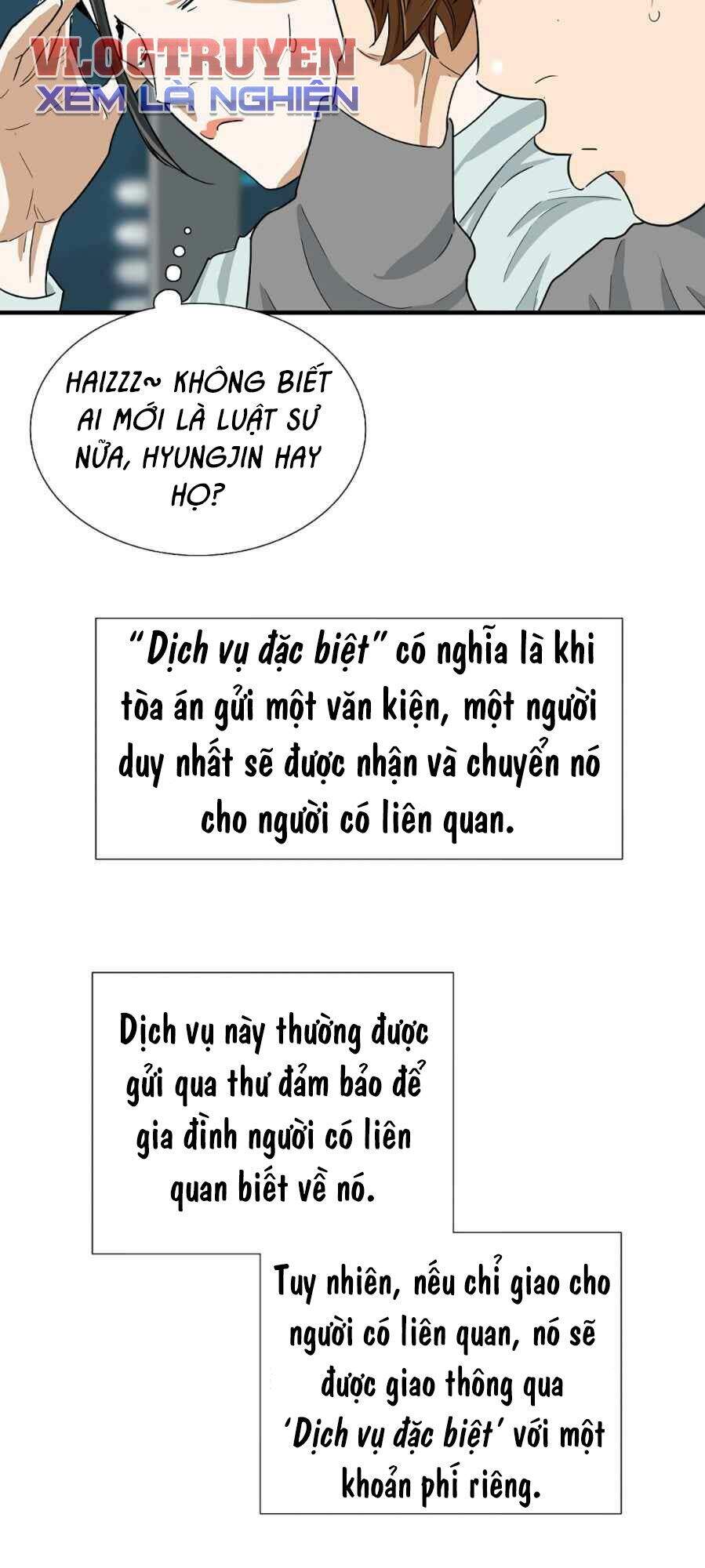 VLOGTRUYEN
XEM LÀ NGHIỆN

HAIZZZ~ KHÔNG BIẾT AI MỚI LÀ LUẬT SƯ NỮA, HYUNGJIN HAY HỌ?

"Dịch vụ đặc biệt" có nghĩa là khi tòa án gửi một văn kiện, một người duy nhất sẽ được nhận và chuyển nó cho người có liên quan.

Dịch vụ này thường được gửi qua thư đảm bảo để gia đình người có liên quan biết về nó.

Tuy nhiên, nếu chỉ giao cho người có liên quan, nó sẽ được giao thông qua 'Dịch vụ đặc biệt' với một khoản phí riêng.